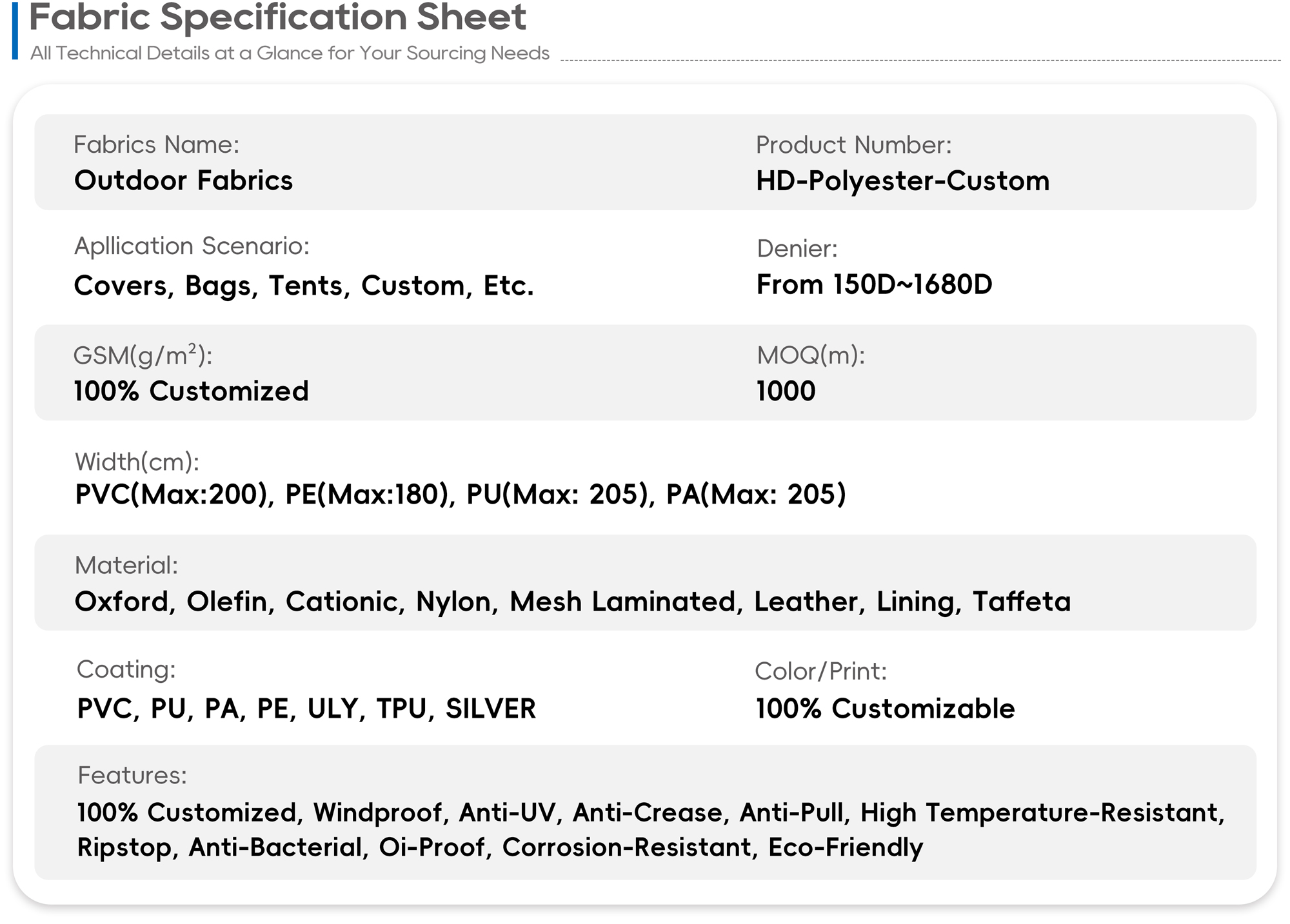 Fabric Specification Sheet
All Technical Details at a Glance for Your Sourcing Needs

Fabrics Name:
Outdoor Fabrics

Product Number:
HD-Polyester-Custom

Apllication Scenario:
Covers, Bags, Tents, Custom, Etc.

Denier:
From 150D~1680D

GSM(g/m$^2$):
100% Customized

MOQ(m):
1000

Width(cm):
PVC(Max:200), PE(Max:180), PU(Max: 205), PA(Max: 205)

Material:
Oxford, Olefin, Cationic, Nylon, Mesh Laminated, Leather, Lining, Taffeta

Coating:
PVC, PU, PA, PE, ULY, TPU, SILVER

Color/Print:
100% Customizable

Features:
100% Customized, Windproof, Anti-UV, Anti-Crease, Anti-Pull, High Temperature-Resistant, Ripstop, Anti-Bacterial, Oi-Proof, Corrosion-Resistant, Eco-Friendly